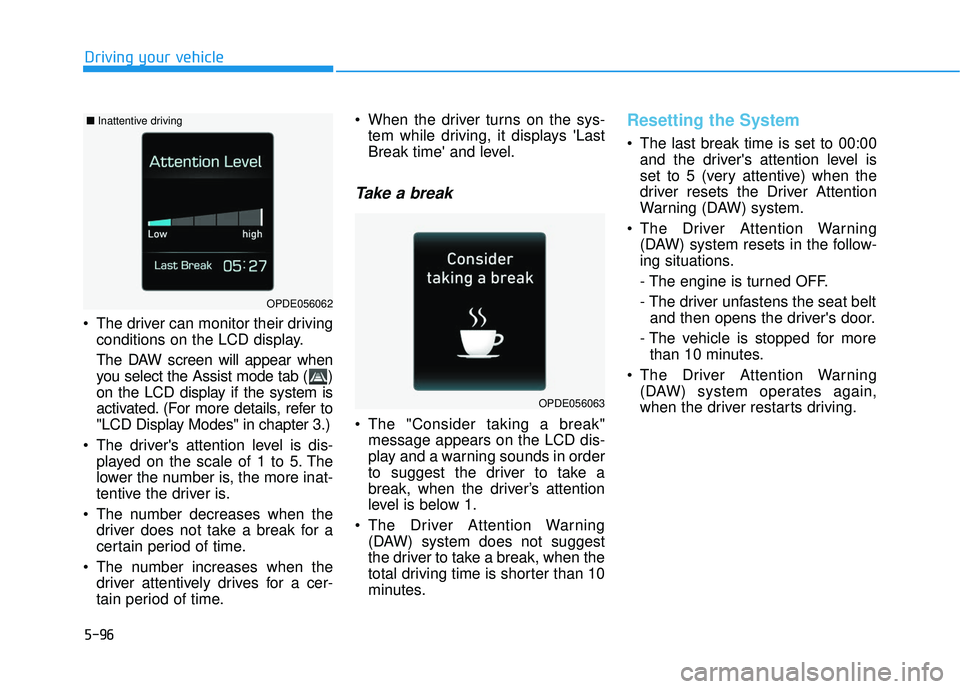 Driving your vehicle

■ Inattentive driving

Attention Level

Low high

Last Break 05:27

OPDE056062

• The driver can monitor their driving conditions on the LCD display.

The DAW screen will appear when you select the Assist mode tab ( ) on the LCD display if the system is activated. (For more details, refer to "LCD Display Modes" in chapter 3.)

• The driver's attention level is displayed on the scale of 1 to 5. The lower the number is, the more inattentive the driver is.

• The number decreases when the driver does not take a break for a certain period of time.

• The number increases when the driver attentively drives for a certain period of time.

• When the driver turns on the system while driving, it displays 'Last Break time' and level.

Take a break

Consider taking a break

OPDE056063

• The "Consider taking a break" message appears on the LCD display and a warning sounds in order to suggest the driver to take a break, when the driver's attention level is below 1.

• The Driver Attention Warning (DAW) system does not suggest the driver to take a break, when the total driving time is shorter than 10 minutes.

Resetting the System

• The last break time is set to 00:00 and the driver's attention level is set to 5 (very attentive) when the driver resets the Driver Attention Warning (DAW) system.

• The Driver Attention Warning (DAW) system resets in the following situations.

- The engine is turned OFF.

- The driver unfastens the seat belt and then opens the driver's door.

- The vehicle is stopped for more than 10 minutes.

• The Driver Attention Warning (DAW) system operates again, when the driver restarts driving.

5-96

carmanualsonline.info